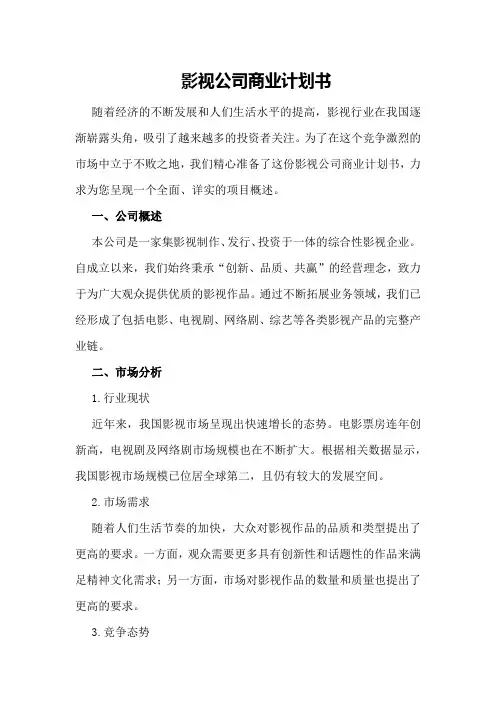 影视公司商业计划书

随着经济的不断发展和人们生活水平的提高，影视行业在我国逐渐崭露头角，吸引了越来越多的投资者关注。为了在这个竞争激烈的市场中立于不败之地，我们精心准备了这份影视公司商业计划书，力求为您呈现一个全面、详实的项目概述。

一、公司概述

本公司是一家集影视制作、发行、投资于一体的综合性影视企业。自成立以来，我们始终秉承“创新、品质、共赢”的经营理念，致力于为广大观众提供优质的影视作品。通过不断拓展业务领域，我们已经形成了包括电影、电视剧、网络剧、综艺等各类影视产品的完整产业链。

二、市场分析

1.行业现状

近年来，我国影视市场呈现出快速增长的态势。电影票房连年创新高，电视剧及网络剧市场规模也在不断扩大。根据相关数据显示，我国影视市场规模已位居全球第二，且仍有较大的发展空间。

2.市场需求

随着人们生活节奏的加快，大众对影视作品的品质和类型提出了更高的要求。一方面，观众需要更多具有创新性和话题性的作品来满足精神文化需求；另一方面，市场对影视作品的数量和质量也提出了更高的要求。

3.竞争态势